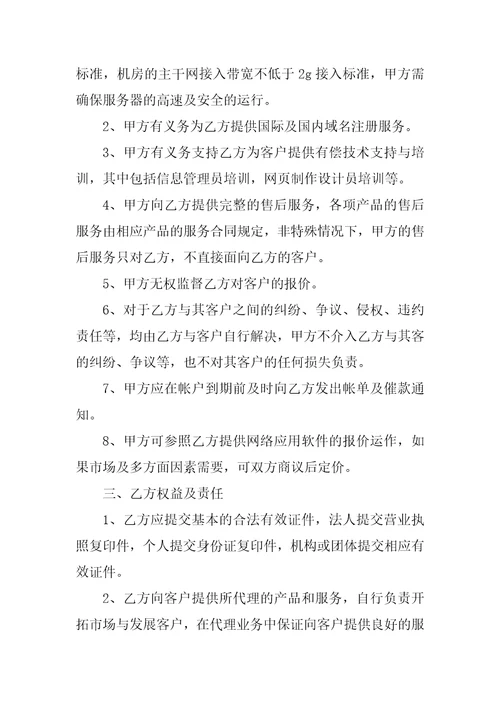 标准，机房的主干网接入带宽不低于 2g 接入标准，甲方需确保服务器的高速及安全的运行。

2、甲方有义务为乙方提供国际及国内域名注册服务。

3、甲方有义务支持乙方为客户提供有偿技术支持与培训，其中包括信息管理员培训，网页制作设计员培训等。

4、甲方向乙方提供完整的售后服务，各项产品的售后服务由相应产品的服务合同规定，非特殊情况下，甲方的售后服务只对乙方，不直接面向乙方的客户。

5、甲方无权监督乙方对客户的报价。

6、对于乙方与其客户之间的纠纷、争议、侵权、违约责任等，均由乙方与客户自行解决，甲方不介入乙方与其客的纠纷、争议等，也不对其客户的任何损失负责。

7、甲方应在帐户到期前及时向乙方发出帐单及催款通知。

8、甲方可参照乙方提供网络应用软件的报价运作，如果市场及多方面因素需要，可双方商议后定价。

三、乙方权益及责任

1、乙方应提交基本的合法有效证件，法人提交营业执照复印件，个人提交身份证复印件，机构或团体提交相应有效证件。

2、乙方向客户提供所代理的产品和服务，自行负责开拓市场与发展客户，在代理业务中保证向客户提供良好的服